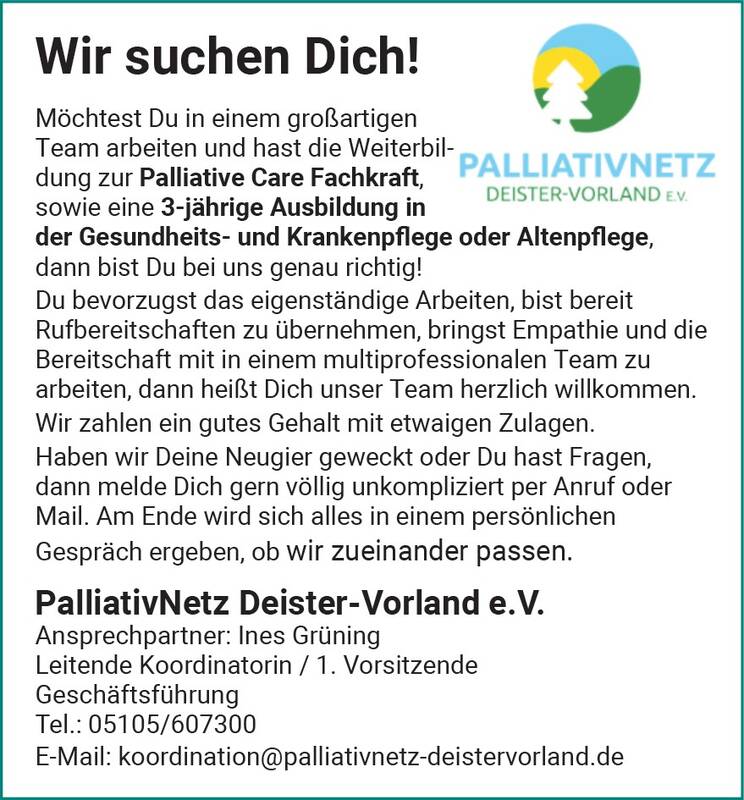 Wir suchen Dich!

PALLIATIVNETZ
DEISTER-VORLAND E.V.

Möchtest Du in einem großartigen Team arbeiten und hast die Weiterbildung zur Palliative Care Fachkraft, sowie eine 3-jährige Ausbildung in der Gesundheits- und Krankenpflege oder Altenpflege, dann bist Du bei uns genau richtig!

Du bevorzugst das eigenständige Arbeiten, bist bereit Rufbereitschaften zu übernehmen, bringst Empathie und die Bereitschaft mit in einem multiprofessionalen Team zu arbeiten, dann heißt Dich unser Team herzlich willkommen.

Wir zahlen ein gutes Gehalt mit etwaigen Zulagen.

Haben wir Deine Neugier geweckt oder Du hast Fragen, dann melde Dich gern völlig unkompliziert per Anruf oder Mail. Am Ende wird sich alles in einem persönlichen Gespräch ergeben, ob wir zueinander passen.

PalliativNetz Deister-Vorland e.V.
Ansprechpartner: Ines Grüning
Leitende Koordinatorin / 1. Vorsitzende
Geschäftsführung
Tel.: 05105/607300
E-Mail: koordination@palliativnetz-deistervorland.de